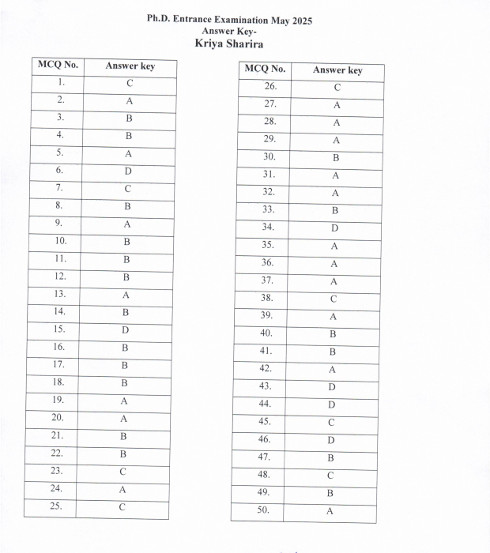 Ph.D. Entrance Examination May 2025
Answer Key-
Kriya Sharira

| MCQ No. | Answer key |
|---|---|
| 1. | C |
| 2. | A |
| 3. | B |
| 4. | B |
| 5. | A |
| 6. | D |
| 7. | C |
| 8. | B |
| 9. | A |
| 10. | B |
| 11. | B |
| 12. | B |
| 13. | A |
| 14. | B |
| 15. | D |
| 16. | B |
| 17. | B |
| 18. | B |
| 19. | A |
| 20. | A |
| 21. | B |
| 22. | B |
| 23. | C |
| 24. | A |
| 25. | C |

| MCQ No. | Answer key |
|---|---|
| 26. | C |
| 27. | A |
| 28. | A |
| 29. | A |
| 30. | B |
| 31. | A |
| 32. | A |
| 33. | B |
| 34. | D |
| 35. | A |
| 36. | A |
| 37. | A |
| 38. | C |
| 39. | A |
| 40. | B |
| 41. | B |
| 42. | A |
| 43. | D |
| 44. | D |
| 45. | C |
| 46. | D |
| 47. | B |
| 48. | C |
| 49. | B |
| 50. | A |